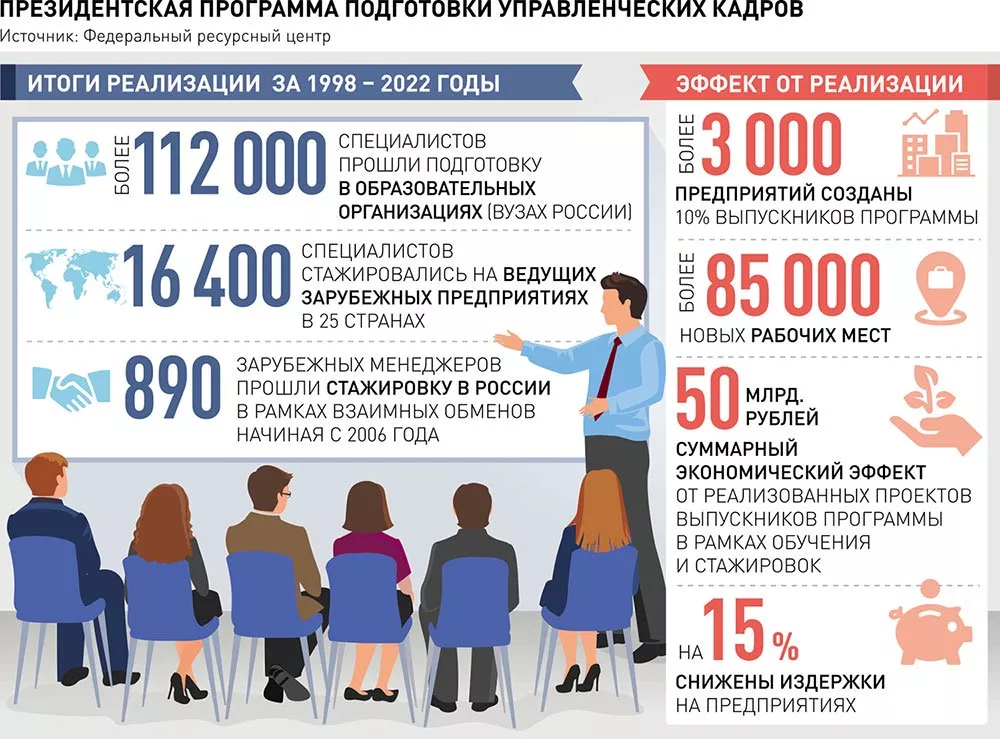 ПРЕЗИДЕНТСКАЯ ПРОГРАММА ПОДГОТОВКИ УПРАВЛЕНЧЕСКИХ КАДРОВ
Источник: Федеральный ресурсный центр

ИТОГИ РЕАЛИЗАЦИИ ЗА 1998 – 2022 ГОДЫ

БОЛЕЕ 112 000 СПЕЦИАЛИСТОВ ПРОШЛИ ПОДГОТОВКУ В ОБРАЗОВАТЕЛЬНЫХ ОРГАНИЗАЦИЯХ (ВУЗАХ РОССИИ)

16 400 СПЕЦИАЛИСТОВ СТАЖИРОВАЛИСЬ НА ВЕДУЩИХ ЗАРУБЕЖНЫХ ПРЕДПРИЯТИЯХ В 25 СТРАНАХ

890 ЗАРУБЕЖНЫХ МЕНЕДЖЕРОВ ПРОШЛИ СТАЖИРОВКУ В РОССИИ В РАМКАХ ВЗАИМНЫХ ОБМЕНОВ НАЧИНАЯ С 2006 ГОДА

ЭФФЕКТ ОТ РЕАЛИЗАЦИИ

БОЛЕЕ 3 000 ПРЕДПРИЯТИЙ СОЗДАНЫ 10% ВЫПУСКНИКОВ ПРОГРАММЫ

БОЛЕЕ 85 000 НОВЫХ РАБОЧИХ МЕСТ

50 МЛРД. РУБЛЕЙ СУММАРНЫЙ ЭКОНОМИЧЕСКИЙ ЭФФЕКТ ОТ РЕАЛИЗОВАННЫХ ПРОЕКТОВ ВЫПУСКНИКОВ ПРОГРАММЫ В РАМКАХ ОБУЧЕНИЯ И СТАЖИРОВОК

НА 15 % СНИЖЕНЫ ИЗДЕРЖКИ НА ПРЕДПРИЯТИЯХ